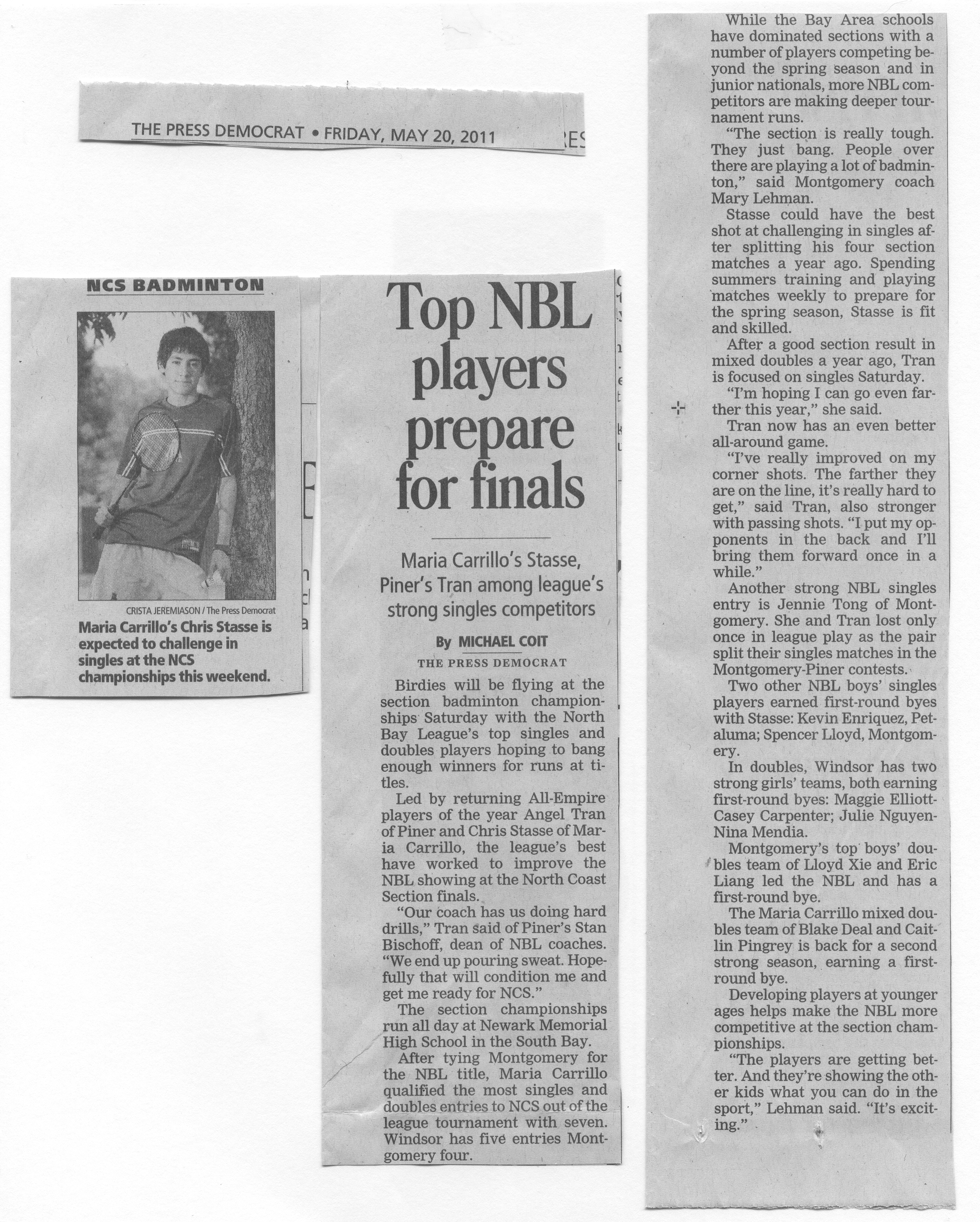 THE PRESS DEMOCRAT • FRIDAY, MAY 20, 2011

NCS BADMINTON

CRISTA JEREMIASON / The Press Democrat

Maria Carrillo's Chris Stasse is expected to challenge in singles at the NCS championships this weekend.

Top NBL players prepare for finals

Maria Carrillo's Stasse, Piner's Tran among league's strong singles competitors

By MICHAEL COIT
THE PRESS DEMOCRAT

Birdies will be flying at the section badminton championships Saturday with the North Bay League's top singles and doubles players hoping to bang enough winners for runs at titles.

Led by returning All-Empire players of the year Angel Tran of Piner and Chris Stasse of Maria Carrillo, the league's best have worked to improve the NBL showing at the North Coast Section finals.

"Our coach has us doing hard drills," Tran said of Piner's Stan Bischoff, dean of NBL coaches. "We end up pouring sweat. Hopefully that will condition me and get me ready for NCS."

The section championships run all day at Newark Memorial High School in the South Bay.

After tying Montgomery for the NBL title, Maria Carrillo qualified the most singles and doubles entries to NCS out of the league tournament with seven. Windsor has five entries Montgomery four.

While the Bay Area schools have dominated sections with a number of players competing beyond the spring season and in junior nationals, more NBL competitors are making deeper tournament runs.

"The section is really tough. They just bang. People over there are playing a lot of badminton," said Montgomery coach Mary Lehman.

Stasse could have the best shot at challenging in singles after splitting his four section matches a year ago. Spending summers training and playing matches weekly to prepare for the spring season, Stasse is fit and skilled.

After a good section result in mixed doubles a year ago, Tran is focused on singles Saturday.

"I'm hoping I can go even farther this year," she said.

Tran now has an even better all-around game.

"I've really improved on my corner shots. The farther they are on the line, it's really hard to get," said Tran, also stronger with passing shots. "I put my opponents in the back and I'll bring them forward once in a while."

Another strong NBL singles entry is Jennie Tong of Montgomery. She and Tran lost only once in league play as the pair split their singles matches in the Montgomery-Piner contests.

Two other NBL boys' singles players earned first-round byes with Stasse: Kevin Enriquez, Petaluma; Spencer Lloyd, Montgomery.

In doubles, Windsor has two strong girls' teams, both earning first-round byes: Maggie Elliott-Casey Carpenter; Julie Nguyen-Nina Mendia.

Montgomery's top boys' doubles team of Lloyd Xie and Eric Liang led the NBL and has a first-round bye.

The Maria Carrillo mixed doubles team of Blake Deal and Caitlin Pingrey is back for a second strong season, earning a first-round bye.

Developing players at younger ages helps make the NBL more competitive at the section championships.

"The players are getting better. And they're showing the other kids what you can do in the sport," Lehman said. "It's exciting."